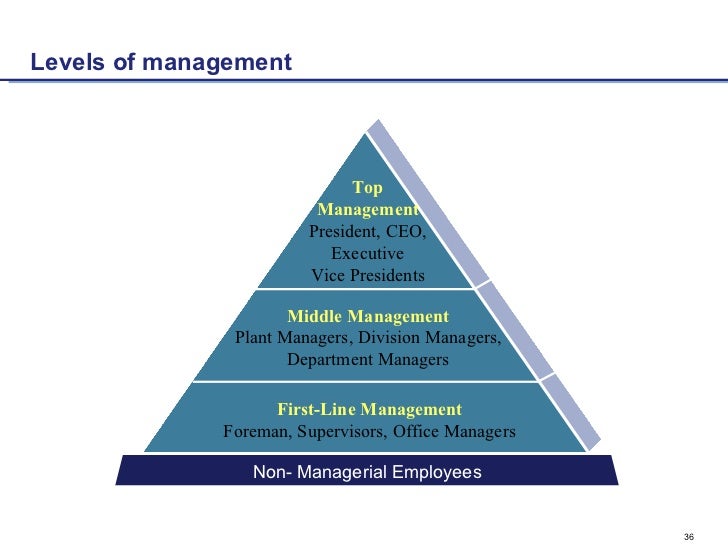 Levels of management

Top
Management
President, CEO,
Executive
Vice Presidents

Middle Management
Plant Managers, Division Managers,
Department Managers

First-Line Management
Foreman, Supervisors, Office Managers

Non- Managerial Employees

36